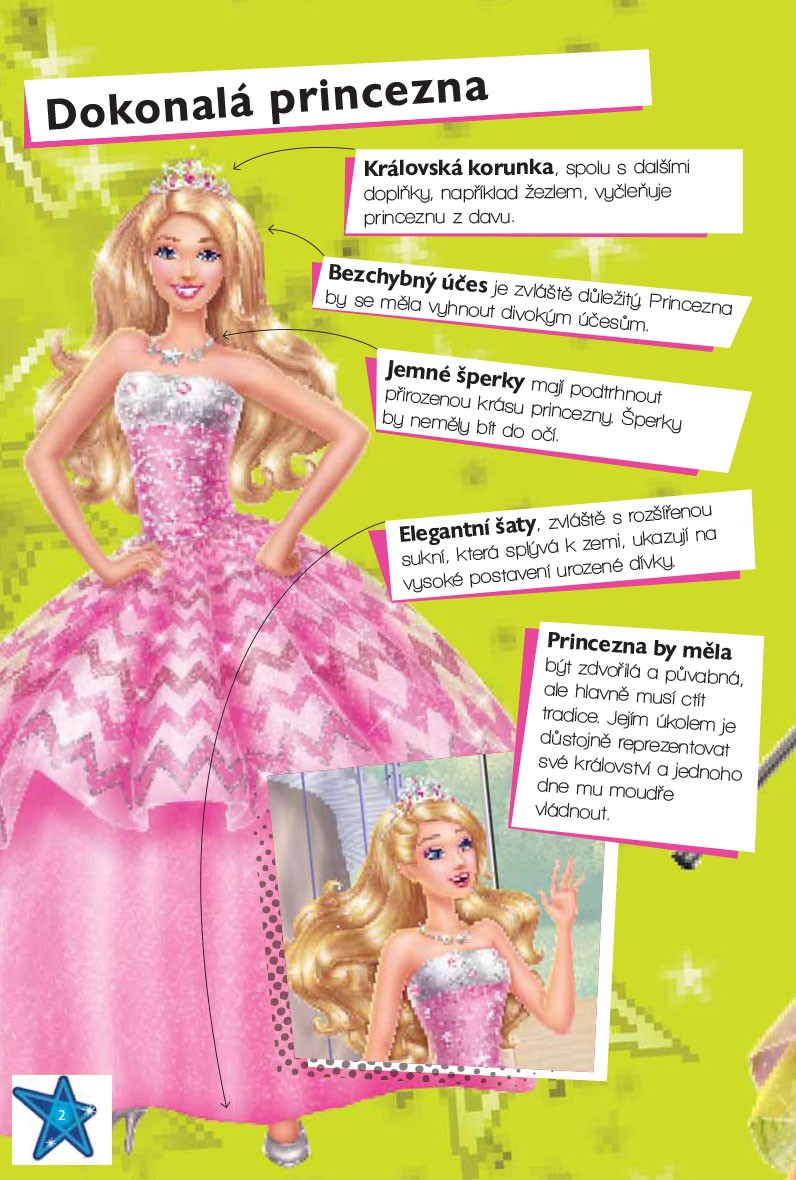 Dokonalá princezna

Královská korunka, spolu s dalšími doplňky, například žezlem, vyčleňuje princeznu z davu.

Bezchybný účes je zvláště důležitý. Princezna by se měla vyhnout divokým účesům.

Jemné šperky mají podtrhnout přirozenou krásu princezny. Šperky by neměly bít do očí.

Elegantní šaty, zvláště s rozšířenou sukní, která splývá k zemi, ukazují na vysoké postavení urozené dívky.

Princezna by měla být zdvořilá a půvabná, ale hlavně musí ctít tradice. Jejím úkolem je důstojně reprezentovat své království a jednoho dne mu moudře vládnout.

2